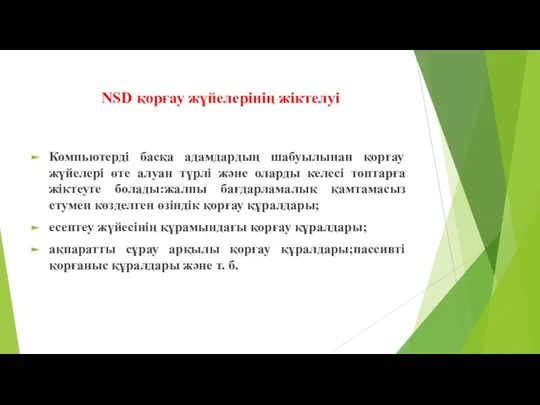 NSD қорғау жүйелерінің жіктелуі

Компьютерді басқа адамдардың шабуылынан қорғау жүйелері өте алуан түрлі және оларды келесі топтарға жіктеуге болады:жалпы бағдарламалық қамтамасыз етумен көзделген өзіндік қорғау құралдары;

есептеу жүйесінің құрамындағы қорғау құралдары;

ақпаратты сұрау арқылы қорғау құралдары;пассивті қорғаныс құралдары және т. б.